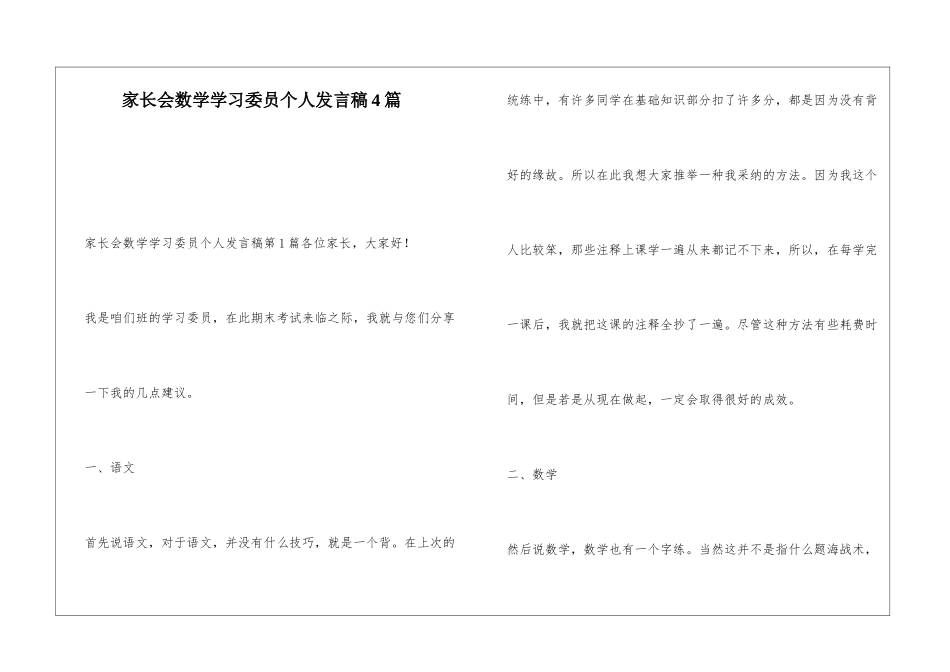 家长会数学学习委员个人发言稿4篇

家长会数学学习委员个人发言稿第1篇各位家长，大家好！

我是咱们班的学习委员，在此期末考试来临之际，我就与您们分享一下我的几点建议。

一、语文

首先说语文，对于语文，并没有什么技巧，就是一个背。在上次的统练中，有许多同学在基础知识部分扣了许多分，都是因为没有背好的缘故。所以在此我想大家推举一种我采纳的方法。因为我这个人比较笨，那些注释上课学一遍从来都记不下来，所以，在每学完一课后，我就把这课的注释全抄了一遍。尽管这种方法有些耗费时间，但是若是从现在做起，一定会取得很好的成效。

二、数学

然后说数学，数学也有一个字练。当然这并不是指什么题海战术，